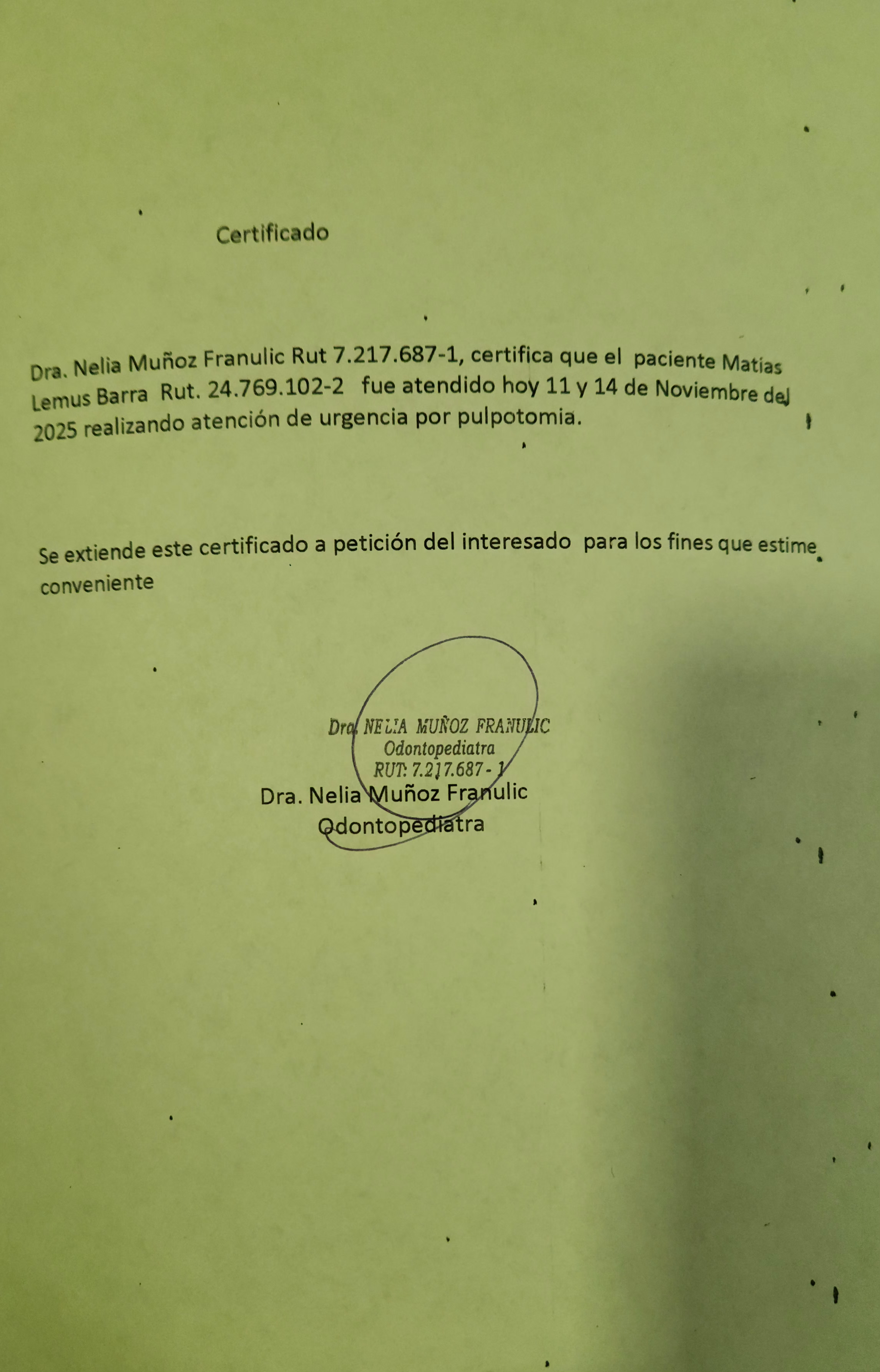 Certificado

Dra. Nelia Muñoz Franulic Rut 7.217.687-1, certifica que el paciente Matías Lemus Barra Rut. 24.769.102-2 fue atendido hoy 11 y 14 de Noviembre del 2025 realizando atención de urgencia por pulpotomia.

Se extiende este certificado a petición del interesado para los fines que estime conveniente

Dra. NELIA MUÑOZ FRANULIC
Odontopediatra
RUT: 7.217.687-1

Dra. Nelia Muñoz Franulic
Odontopediatra